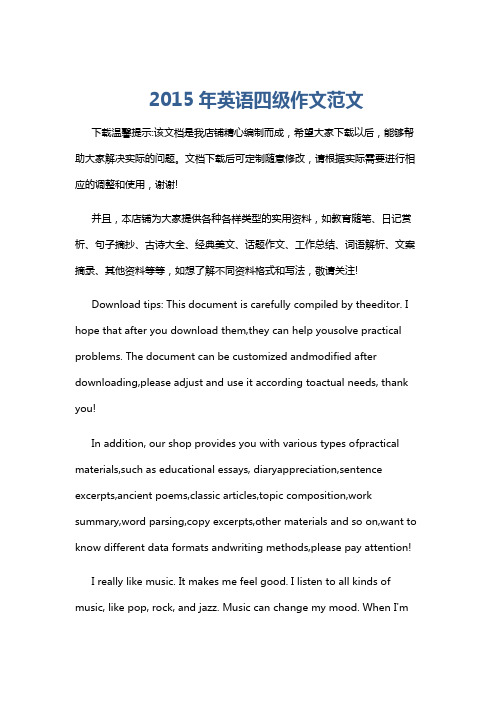 2015 年英语四级作文范文

下载温馨提示:该文档是我店铺精心编制而成，希望大家下载以后，能够帮助大家解决实际的问题。文档下载后可定制随意修改，请根据实际需要进行相应的调整和使用，谢谢!

并且，本店铺为大家提供各种各样类型的实用资料，如教育随笔、日记赏析、句子摘抄、古诗大全、经典美文、话题作文、工作总结、词语解析、文案摘录、其他资料等等，如想了解不同资料格式和写法，敬请关注!

Download tips: This document is carefully compiled by theeditor. I hope that after you download them,they can help yousolve practical problems. The document can be customized andmodified after downloading,please adjust and use it according toactual needs, thank you!

In addition, our shop provides you with various types ofpractical materials,such as educational essays, diaryappreciation,sentence excerpts,ancient poems,classic articles,topic composition,work summary,word parsing,copy excerpts,other materials and so on,want to know different data formats andwriting methods,please pay attention!

I really like music. It makes me feel good. I listen to all kinds of music, like pop, rock, and jazz. Music can change my mood. When I'm